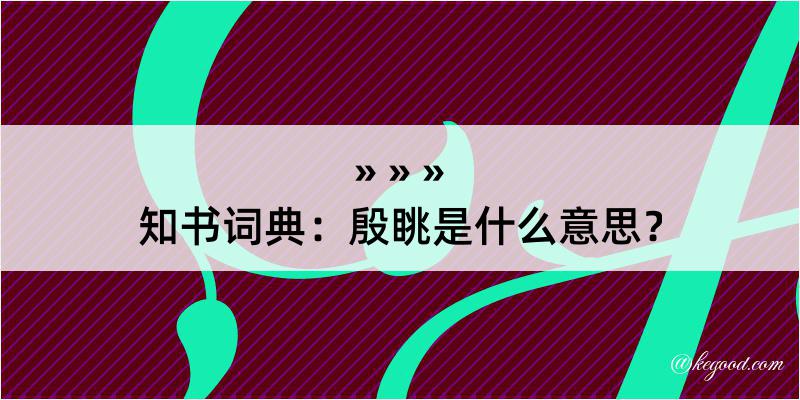 » » »

知书词典：殷眺是什么意思？

@kegood.com